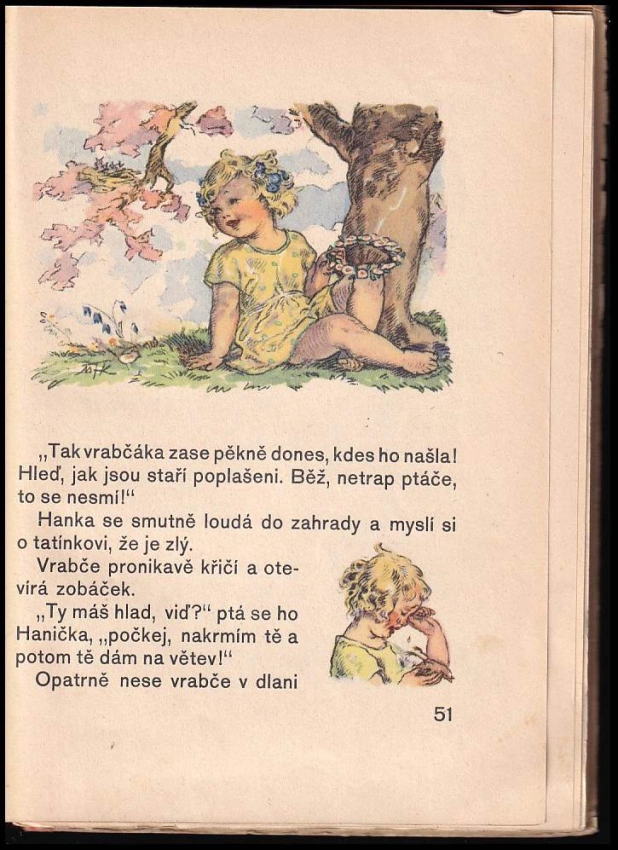 „Tak vrabčáka zase pěkně dones, kdes ho našla! Hleď, jak jsou staří poplašeni. Běž, netrap ptáče, to se nesmí!“

Hanka se smutně loudá do zahrady a myslí si o tatínkovi, že je zlý.

Vrabče pronikavě křičí a otevírá zobáček.

„Ty máš hlad, viď?“ ptá se ho Hanička, „počkej, nakrmím tě a potom tě dám na větev!“

Opatrně nese vrabče v dlani

51